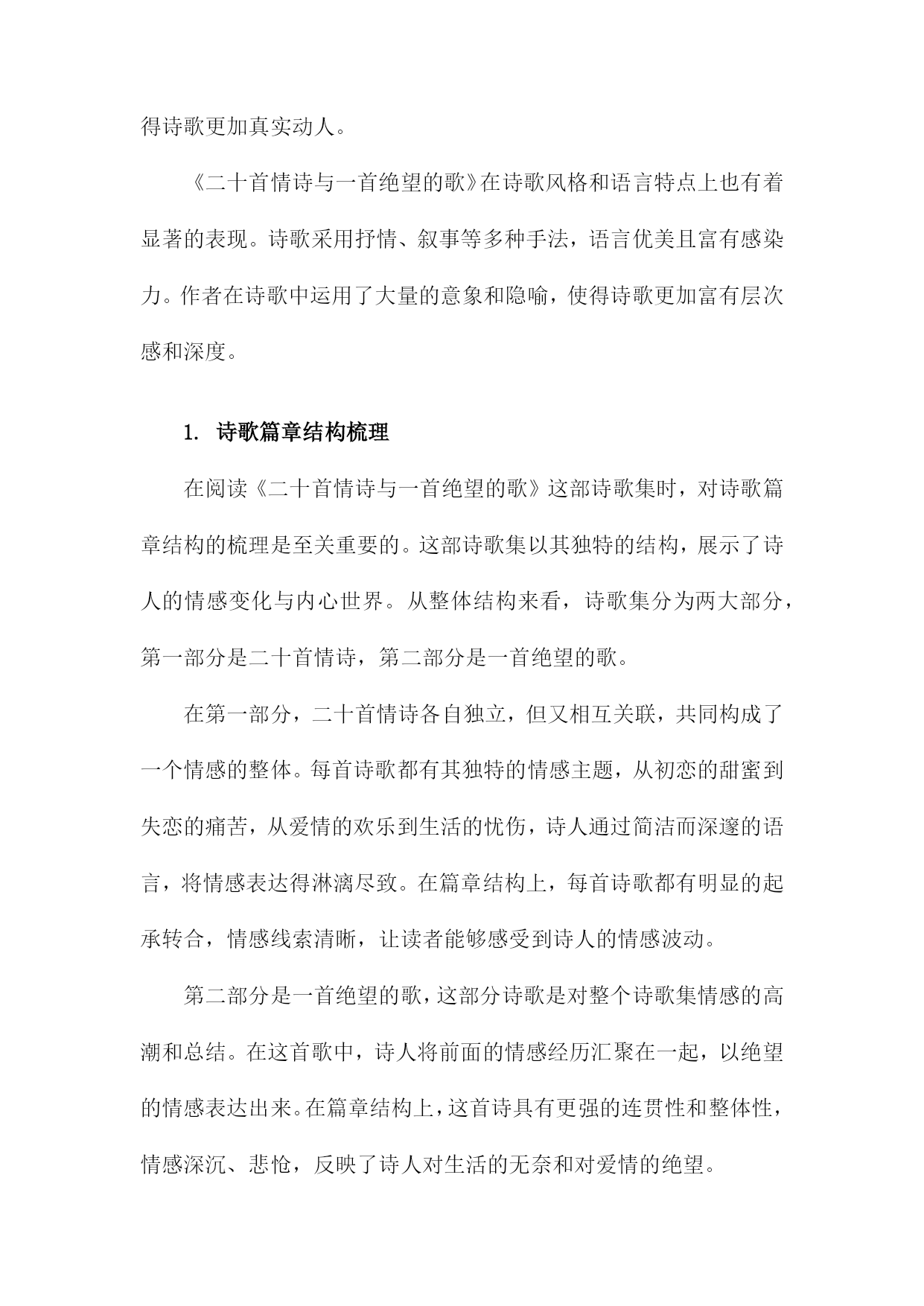 得诗歌更加真实动人。

《二十首情诗与一首绝望的歌》在诗歌风格和语言特点上也有着显著的表现。诗歌采用抒情、叙事等多种手法，语言优美且富有感染力。作者在诗歌中运用了大量的意象和隐喻，使得诗歌更加富有层次感和深度。

1. 诗歌篇章结构梳理

在阅读《二十首情诗与一首绝望的歌》这部诗歌集时，对诗歌篇章结构的梳理是至关重要的。这部诗歌集以其独特的结构，展示了诗人的情感变化与内心世界。从整体结构来看，诗歌集分为两大部分，第一部分是二十首情诗，第二部分是一首绝望的歌。

在第一部分，二十首情诗各自独立，但又相互关联，共同构成了一个情感的整体。每首诗歌都有其独特的情感主题，从初恋的甜蜜到失恋的痛苦，从爱情的欢乐到生活的忧伤，诗人通过简洁而深邃的语言，将情感表达得淋漓尽致。在篇章结构上，每首诗歌都有明显的起承转合，情感线索清晰，让读者能够感受到诗人的情感波动。

第二部分是一首绝望的歌，这部分诗歌是对整个诗歌集情感的高潮和总结。在这首歌中，诗人将前面的情感经历汇聚在一起，以绝望的情感表达出来。在篇章结构上，这首诗具有更强的连贯性和整体性，情感深沉、悲怆，反映了诗人对生活的无奈和对爱情的绝望。